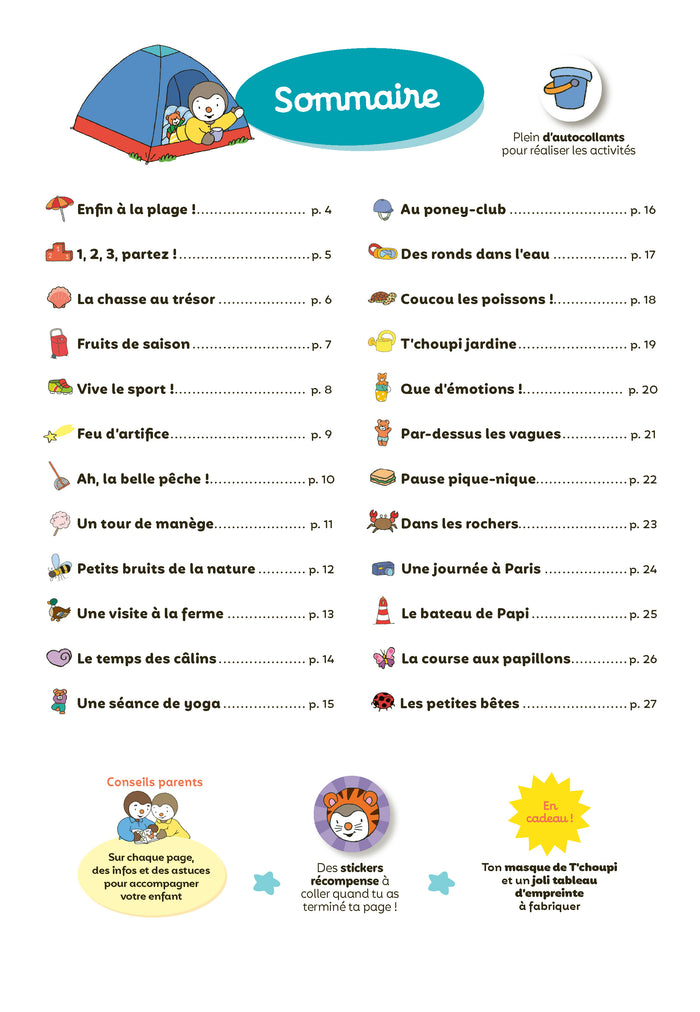 Sommaire

Plein d'autocollants pour réaliser les activités

Enfin à la plage ! p. 4
1, 2, 3, partez ! p. 5
La chasse au trésor p. 6
Fruits de saison p. 7
Vive le sport ! p. 8
Feu d'artifice p. 9
Ah, la belle pêche ! p. 10
Un tour de manège p. 11
Petits bruits de la nature p. 12
Une visite à la ferme p. 13
Le temps des câlins p. 14
Une séance de yoga p. 15

Au poney-club p. 16
Des ronds dans l'eau p. 17
Coucou les poissons ! p. 18
T'choupi jardine p. 19
Que d'émotions ! p. 20
Par-dessus les vagues p. 21
Pause pique-nique p. 22
Dans les rochers p. 23
Une journée à Paris p. 24
Le bateau de Papi p. 25
La course aux papillons p. 26
Les petites bêtes p. 27

Conseils parents

Sur chaque page, des infos et des astuces pour accompagner votre enfant

Des stickers récompense à coller quand tu as terminé ta page !

En cadeau !

Ton masque de T'choupi et un joli tableau d'empreinte à fabriquer